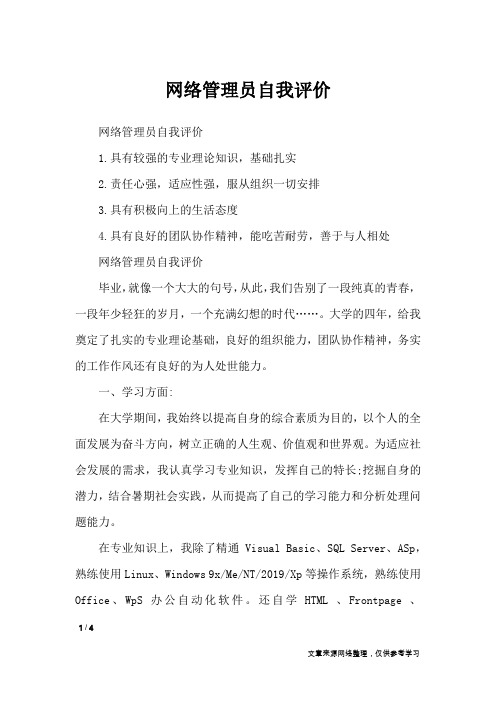 网络管理员自我评价

网络管理员自我评价

1.具有较强的专业理论知识，基础扎实

2.责任心强，适应性强，服从组织一切安排

3.具有积极向上的生活态度

4.具有良好的团队协作精神，能吃苦耐劳，善于与人相处

网络管理员自我评价

毕业，就像一个大大的句号，从此，我们告别了一段纯真的青春，一段年少轻狂的岁月，一个充满幻想的时代……。大学的四年，给我奠定了扎实的专业理论基础，良好的组织能力，团队协作精神，务实的工作作风还有良好的为人处世能力。

一、学习方面:

在大学期间，我始终以提高自身的综合素质为目的，以个人的全面发展为奋斗方向，树立正确的人生观、价值观和世界观。为适应社会发展的需求，我认真学习专业知识，发挥自己的特长;挖掘自身的潜力，结合暑期社会实践，从而提高了自己的学习能力和分析处理问题能力。

在专业知识上，我除了精通 Visual Basic、SQL Server、ASp，熟练使用 Linux、Windows 9x/Me/NT/2019/Xp 等操作系统，熟练使用 Office、WpS 办公自动化软件。还自学 HTML 、Frontpage 、

1 / 4

文章来源网络整理，仅供参考学习